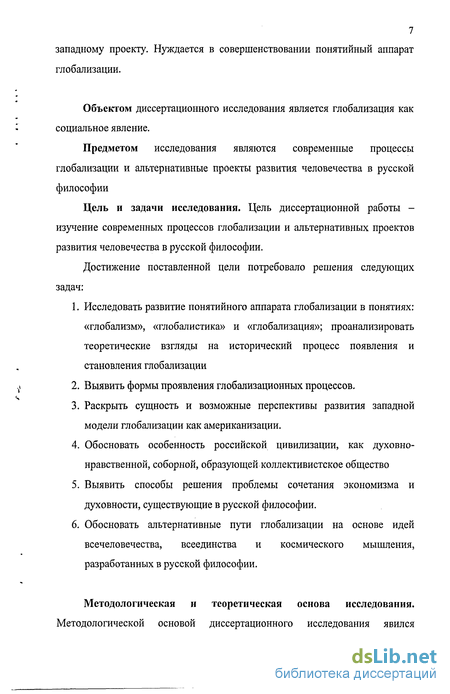 7

западному проекту. Нуждается в совершенствовании понятийный аппарат глобализации.

**Объектом** диссертационного исследования является глобализация как социальное явление.

**Предметом** исследования являются современные процессы глобализации и альтернативные проекты развития человечества в русской философии

**Цель и задачи исследования.** Цель диссертационной работы – изучение современных процессов глобализации и альтернативных проектов развития человечества в русской философии.

Достижение поставленной цели потребовало решения следующих задач:

1. Исследовать развитие понятийного аппарата глобализации в понятиях: «глобализм», «глобалистика» и «глобализация»; проанализировать теоретические взгляды на исторический процесс появления и становления глобализации
2. Выявить формы проявления глобализационных процессов.
3. Раскрыть сущность и возможные перспективы развития западной модели глобализации как американизации.
4. Обосновать особенность российской цивилизации, как духовно-нравственной, соборной, образующей коллективистское общество
5. Выявить способы решения проблемы сочетания экономизма и духовности, существующие в русской философии.
6. Обосновать альтернативные пути глобализации на основе идей всечеловечества, всеединства и космического мышления, разработанных в русской философии.

**Методологическая и теоретическая основа исследования.** Методологической основой диссертационного исследования явился

dsLib.net
библиотека диссертаций